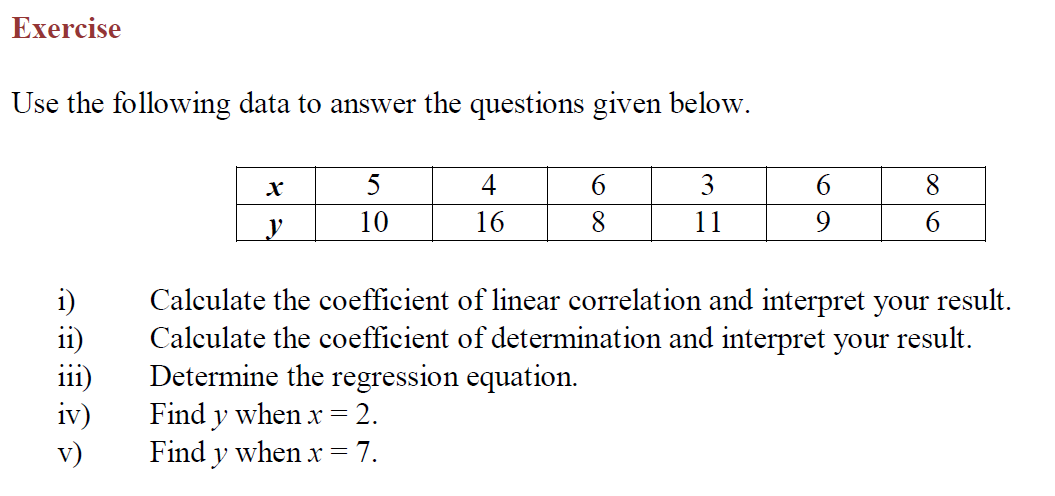 Exercise

Use the following data to answer the questions given below.

| $x$ | 5 | 4 | 6 | 3 | 6 | 8 |
|---|---|---|---|---|---|---|
| $y$ | 10 | 16 | 8 | 11 | 9 | 6 |

i) Calculate the coefficient of linear correlation and interpret your result.
ii) Calculate the coefficient of determination and interpret your result.
iii) Determine the regression equation.
iv) Find $y$ when $x = 2$.
v) Find $y$ when $x = 7$.